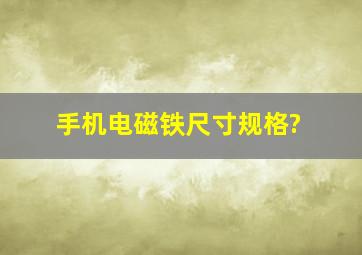 手机电磁铁尺寸规格?